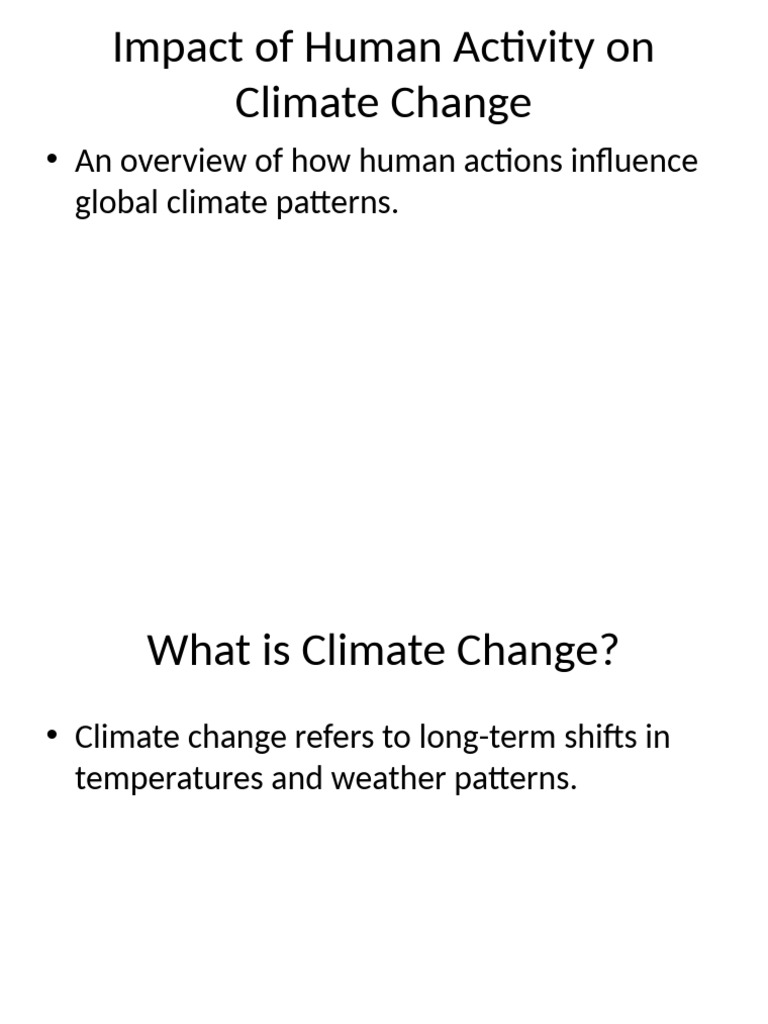 Impact of Human Activity on Climate Change

• An overview of how human actions influence global climate patterns.

What is Climate Change?

• Climate change refers to long-term shifts in temperatures and weather patterns.